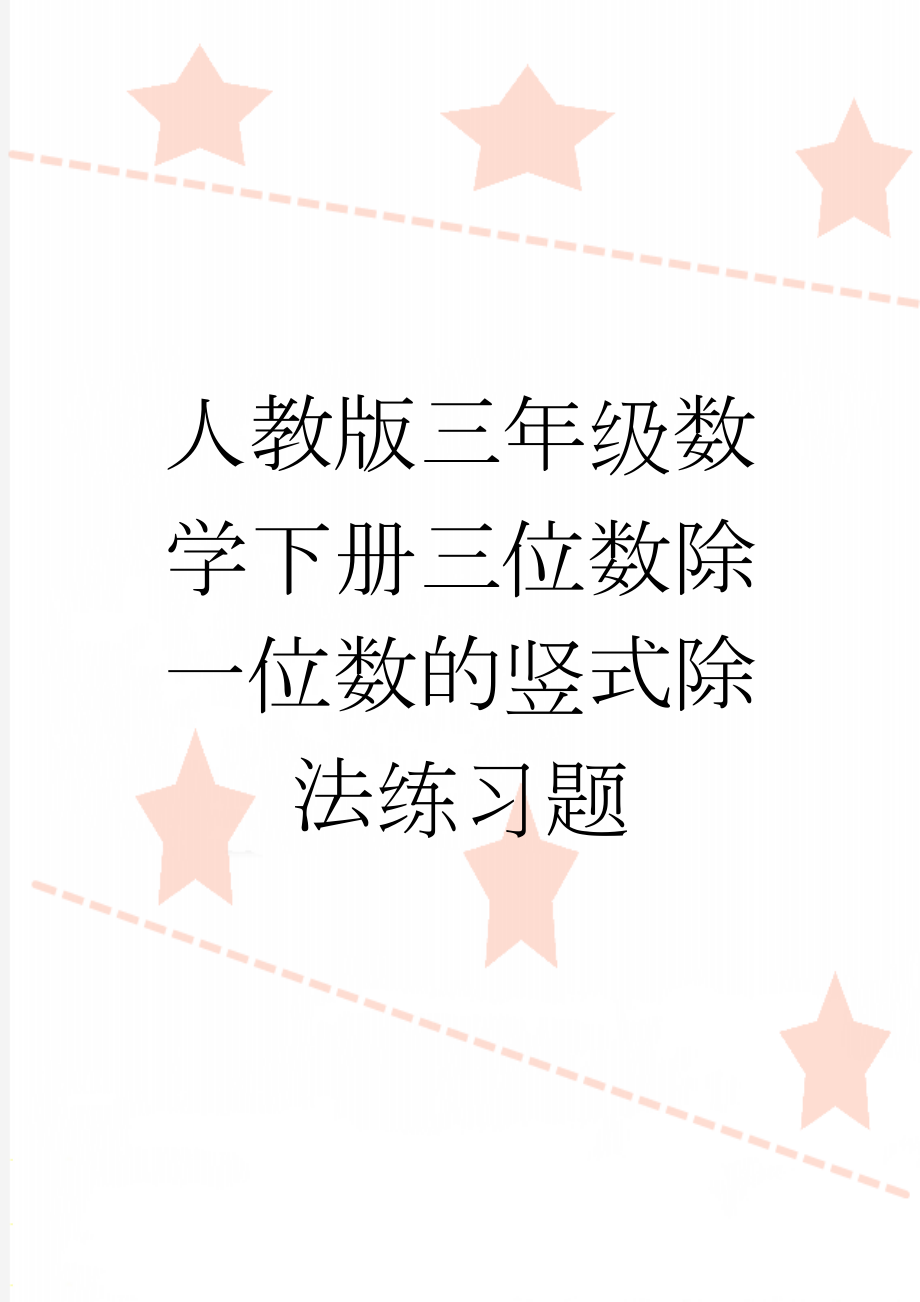 人教版三年级数学下册三位数除一位数的竖式除法练习题